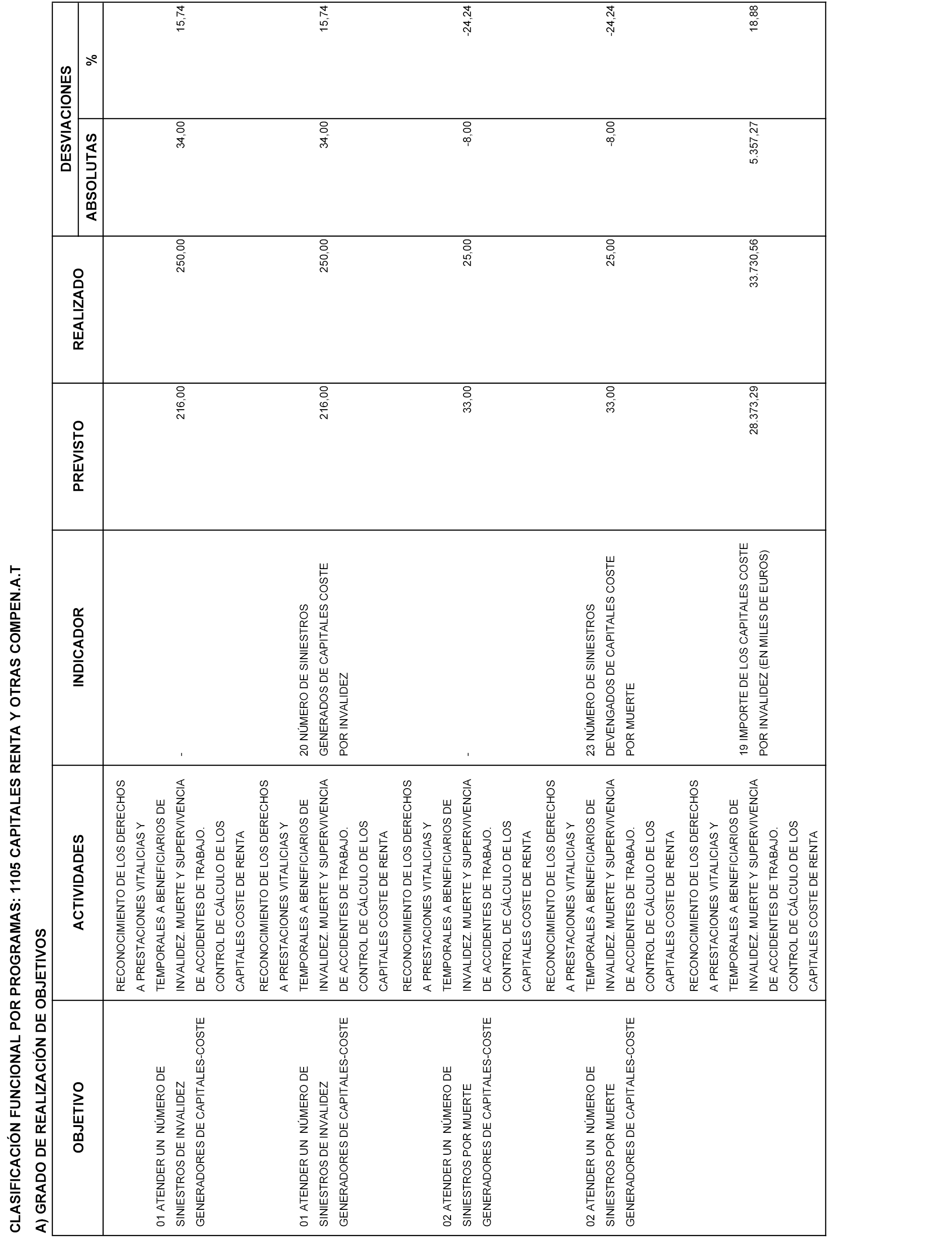 CLASIFICACIÓN FUNCIONAL POR PROGRAMAS: 1105 CAPITALES RENTA Y OTRAS COMPEN.A.T

A) GRADO DE REALIZACIÓN DE OBJETIVOS

| OBJETIVO | ACTIVIDADES | INDICADOR | PREVISTO | REALIZADO | DESVIACIONES ABSOLUTAS | DESVIACIONES % |
|---|---|---|---|---|---|---|
| 01 ATENDER UN NÚMERO DE SINIESTROS DE INVALIDEZ GENERADORES DE CAPITALES-COSTE | RECONOCIMIENTO DE LOS DERECHOS A PRESTACIONES VITALICIAS Y TEMPORALES A BENEFICIARIOS DE INVALIDEZ. MUERTE Y SUPERVIVENCIA DE ACCIDENTES DE TRABAJO. CONTROL DE CÁLCULO DE LOS CAPITALES COSTE DE RENTA | - | 216,00 | 250,00 | 34,00 | 15,74 |
| 01 ATENDER UN NÚMERO DE SINIESTROS DE INVALIDEZ GENERADORES DE CAPITALES-COSTE | RECONOCIMIENTO DE LOS DERECHOS A PRESTACIONES VITALICIAS Y TEMPORALES A BENEFICIARIOS DE INVALIDEZ. MUERTE Y SUPERVIVENCIA DE ACCIDENTES DE TRABAJO. CONTROL DE CÁLCULO DE LOS CAPITALES COSTE DE RENTA | 20 NÚMERO DE SINIESTROS GENERADOS DE CAPITALES COSTE POR INVALIDEZ | 216,00 | 250,00 | 34,00 | 15,74 |
| 02 ATENDER UN NÚMERO DE SINIESTROS POR MUERTE GENERADORES DE CAPITALES-COSTE | RECONOCIMIENTO DE LOS DERECHOS A PRESTACIONES VITALICIAS Y TEMPORALES A BENEFICIARIOS DE INVALIDEZ. MUERTE Y SUPERVIVENCIA DE ACCIDENTES DE TRABAJO. CONTROL DE CÁLCULO DE LOS CAPITALES COSTE DE RENTA | - | 33,00 | 25,00 | -8,00 | -24,24 |
| 02 ATENDER UN NÚMERO DE SINIESTROS POR MUERTE GENERADORES DE CAPITALES-COSTE | RECONOCIMIENTO DE LOS DERECHOS A PRESTACIONES VITALICIAS Y TEMPORALES A BENEFICIARIOS DE INVALIDEZ. MUERTE Y SUPERVIVENCIA DE ACCIDENTES DE TRABAJO. CONTROL DE CÁLCULO DE LOS CAPITALES COSTE DE RENTA | 23 NÚMERO DE SINIESTROS DEVENGADOS DE CAPITALES COSTE POR MUERTE | 33,00 | 25,00 | -8,00 | -24,24 |
| | RECONOCIMIENTO DE LOS DERECHOS A PRESTACIONES VITALICIAS Y TEMPORALES A BENEFICIARIOS DE INVALIDEZ. MUERTE Y SUPERVIVENCIA DE ACCIDENTES DE TRABAJO. CONTROL DE CÁLCULO DE LOS CAPITALES COSTE DE RENTA | 19 IMPORTE DE LOS CAPITALES COSTE POR INVALIDEZ (EN MILES DE EUROS) | 28.373,29 | 33.730,56 | 5.357,27 | 18,88 |